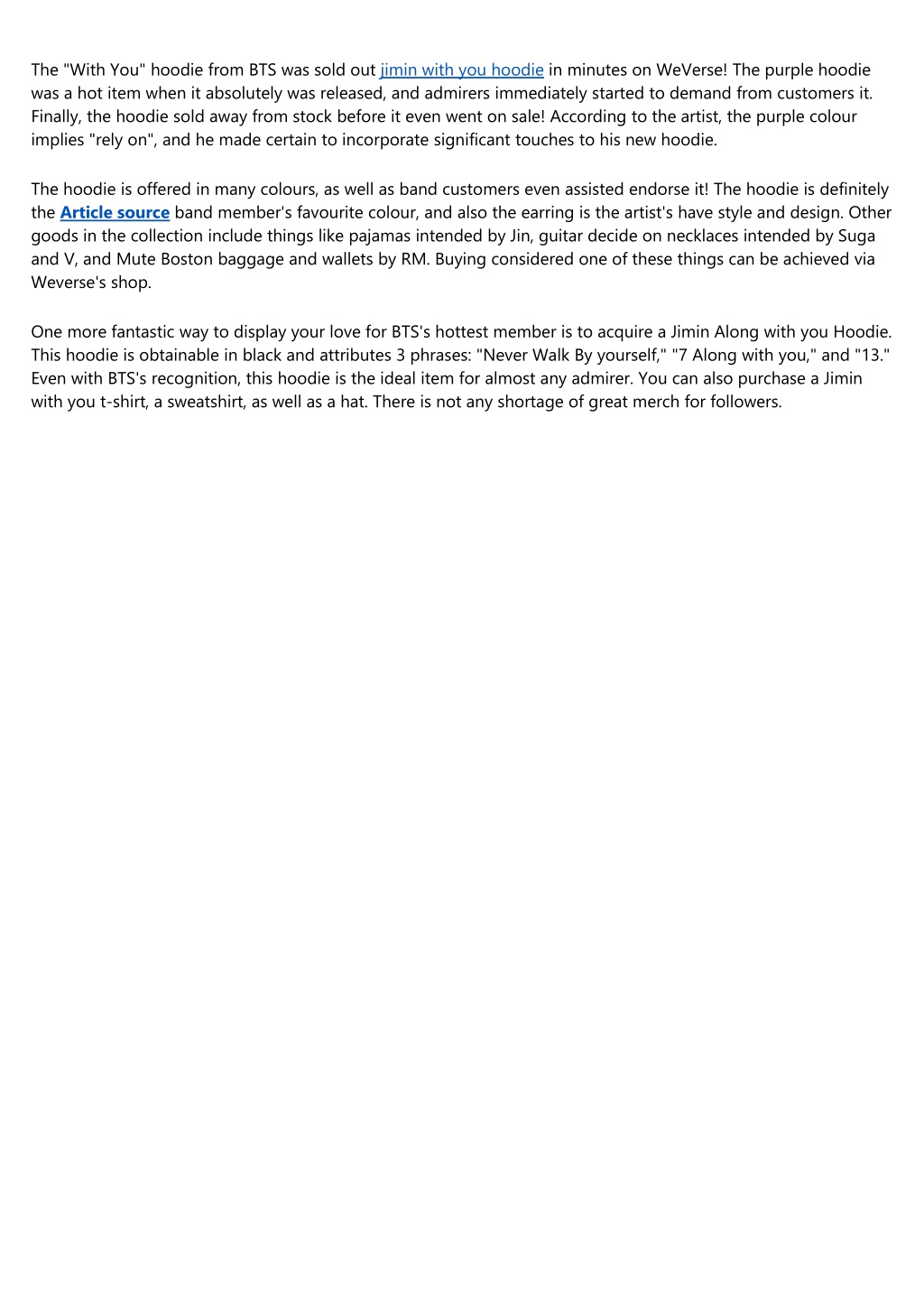 The "With You" hoodie from BTS was sold out jimin with you hoodie in minutes on WeVerse! The purple hoodie was a hot item when it absolutely was released, and admirers immediately started to demand from customers it. Finally, the hoodie sold away from stock before it even went on sale! According to the artist, the purple colour implies "rely on", and he made certain to incorporate significant touches to his new hoodie.

The hoodie is offered in many colours, as well as band customers even assisted endorse it! The hoodie is definitely the Article source band member's favourite colour, and also the earring is the artist's have style and design. Other goods in the collection include things like pajamas intended by Jin, guitar decide on necklaces intended by Suga and V, and Mute Boston baggage and wallets by RM. Buying considered one of these things can be achieved via Weverse's shop.

One more fantastic way to display your love for BTS's hottest member is to acquire a Jimin Along with you Hoodie. This hoodie is obtainable in black and attributes 3 phrases: "Never Walk By yourself," "7 Along with you," and "13." Even with BTS's recognition, this hoodie is the ideal item for almost any admirer. You can also purchase a Jimin with you t-shirt, a sweatshirt, as well as a hat. There is not any shortage of great merch for followers.